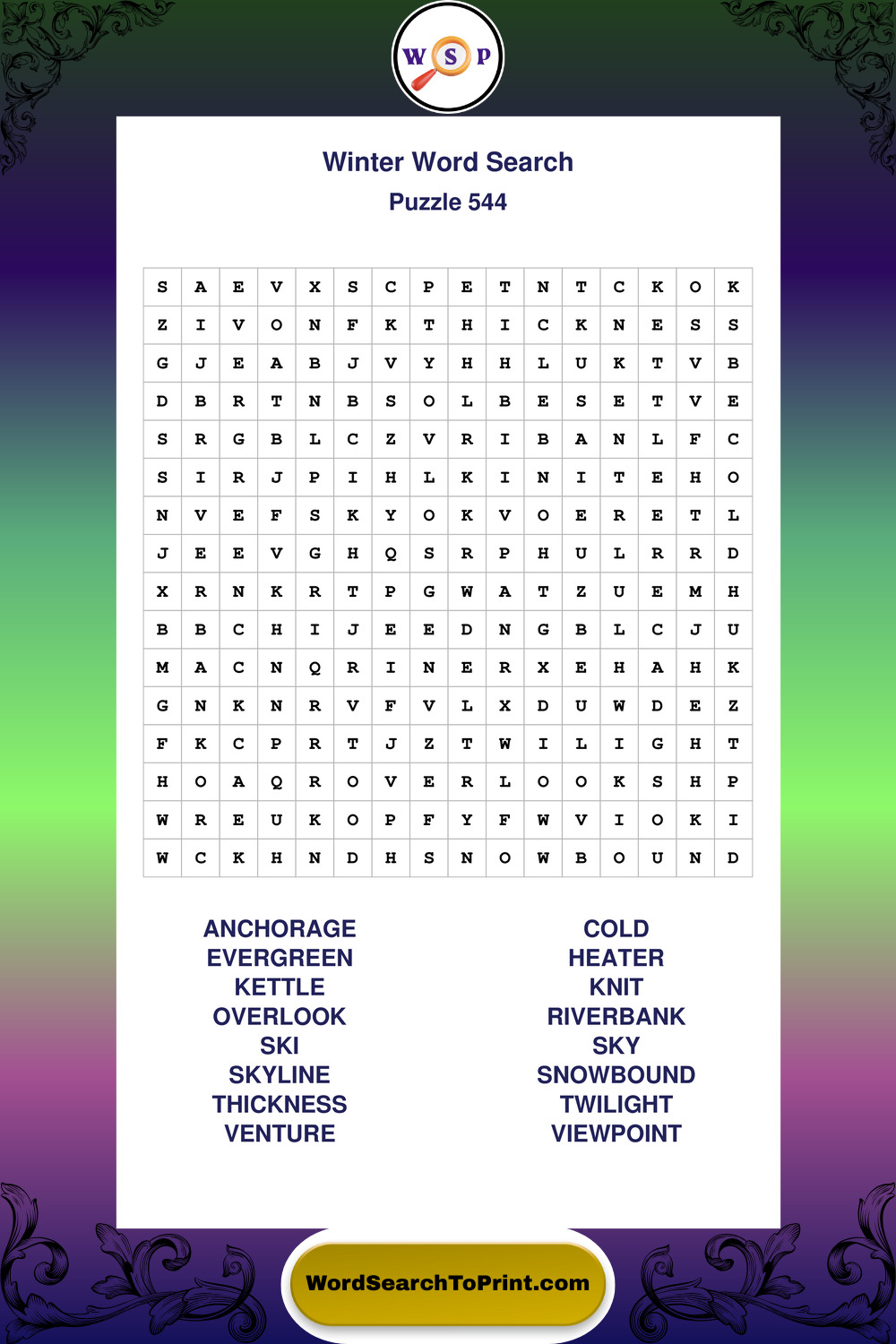 W S P

Winter Word Search
Puzzle 544

| S | A | E | V | X | S | C | P | E | T | N | T | C | K | O | K |
|---|---|---|---|---|---|---|---|---|---|---|---|---|---|---|---|
| Z | I | V | O | N | F | K | T | H | I | C | K | N | E | S | S |
| G | J | E | A | B | J | V | Y | H | H | L | U | K | T | V | B |
| D | B | R | T | N | B | S | O | L | B | E | S | E | T | V | E |
| S | R | G | B | L | C | Z | V | R | I | B | A | N | L | F | C |
| S | I | R | J | P | I | H | L | K | I | N | I | T | E | H | O |
| N | V | E | F | S | K | Y | O | K | V | O | E | R | E | T | L |
| J | E | E | V | G | H | Q | S | R | P | H | U | L | R | R | D |
| X | R | N | K | R | T | P | G | W | A | T | Z | U | E | M | H |
| B | B | C | H | I | J | E | E | D | N | G | B | L | C | J | U |
| M | A | C | N | Q | R | I | N | E | R | X | E | H | A | H | K |
| G | N | K | N | R | V | F | V | L | X | D | U | W | D | E | Z |
| F | K | C | P | R | T | J | Z | T | W | I | L | I | G | H | T |
| H | O | A | Q | R | O | V | E | R | L | O | O | K | S | H | P |
| W | R | E | U | K | O | P | F | Y | F | W | V | I | O | K | I |
| W | C | K | H | N | D | H | S | N | O | W | B | O | U | N | D |

ANCHORAGE
EVERGREEN
KETTLE
OVERLOOK
SKI
SKYLINE
THICKNESS
VENTURE

COLD
HEATER
KNIT
RIVERBANK
SKY
SNOWBOUND
TWILIGHT
VIEWPOINT

WordSearchToPrint.com